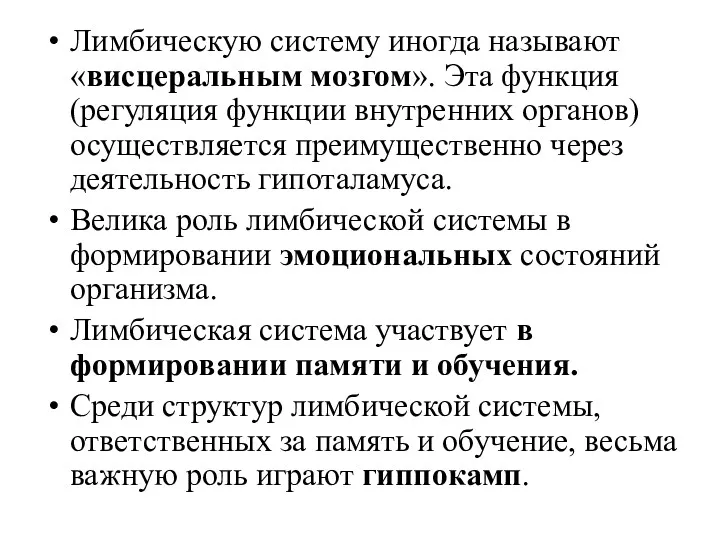 • Лимбическую систему иногда называют «висцеральным мозгом». Эта функция (регуляция функции внутренних органов) осуществляется преимущественно через деятельность гипоталамуса.

• Велика роль лимбической системы в формировании эмоциональных состояний организма.

• Лимбическая система участвует в формировании памяти и обучения.

• Среди структур лимбической системы, ответственных за память и обучение, весьма важную роль играют гиппокамп.